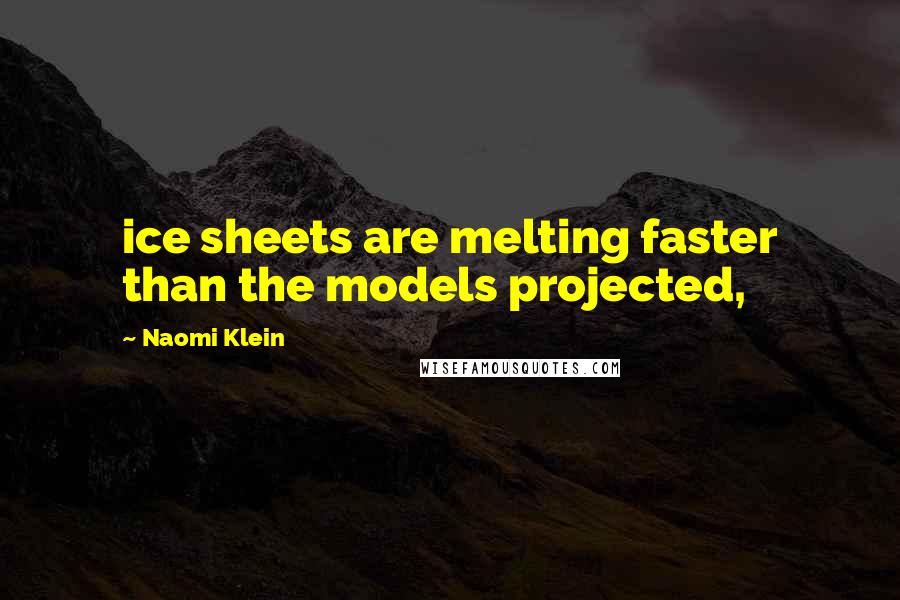 ice sheets are melting faster than the models projected,

~ Naomi Klein

WISEFAMOUSQUOTES.COM